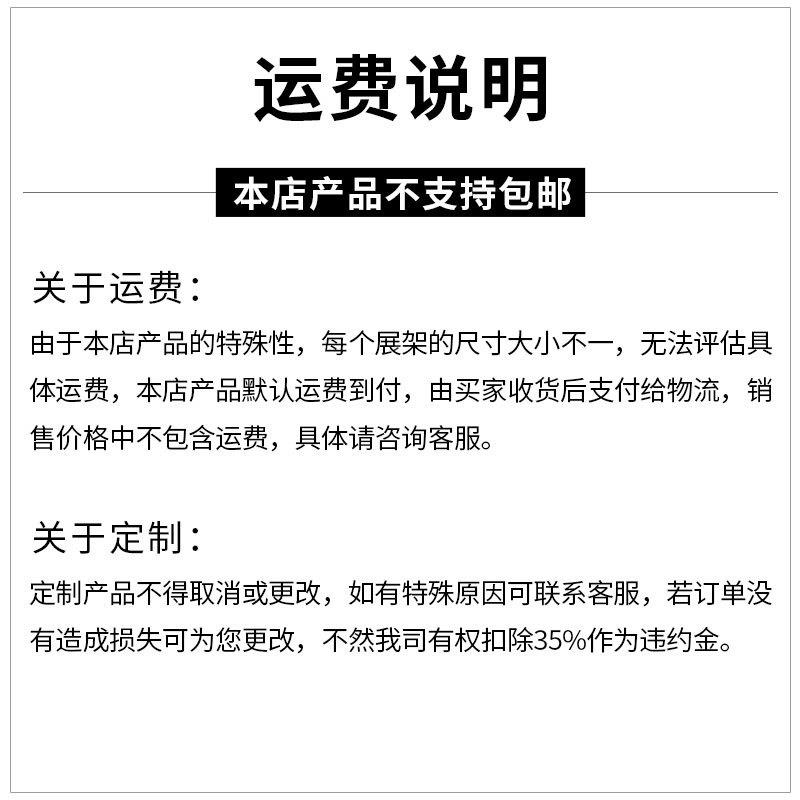 运费说明

本店产品不支持包邮

关于运费:

由于本店产品的特殊性，每个展架的尺寸大小不一，无法评估具体运费，本店产品默认运费到付，由买家收货后支付给物流，销售价格中不包含运费，具体请咨询客服。

关于定制:

定制产品不得取消或更改，如有特殊原因可联系客服，若订单没有造成损失可为您更改，不然我司有权扣除35%作为违约金。